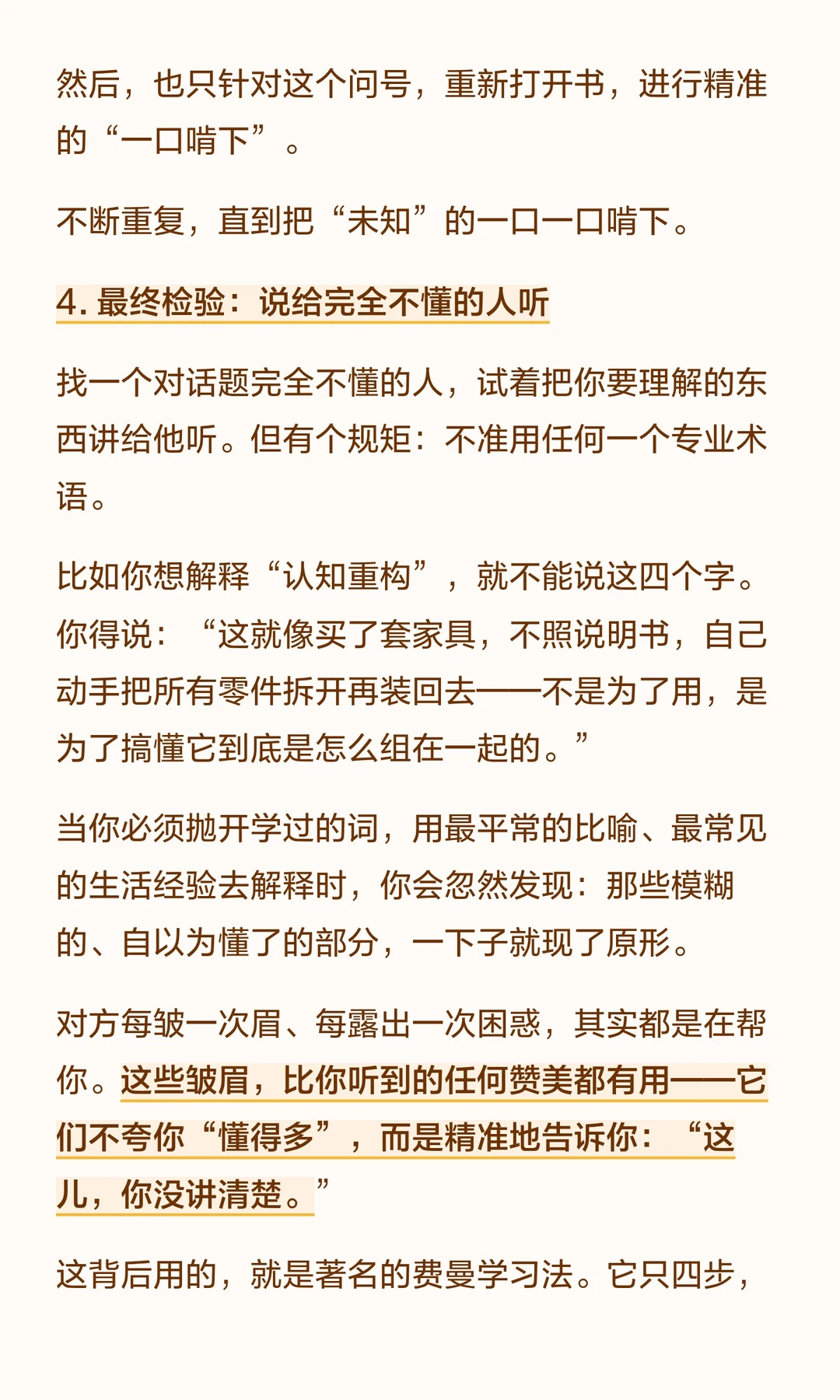 然后，也只针对这个问号，重新打开书，进行精准的“一口啃下”。

不断重复，直到把“未知”的一口一口啃下。

4. 最终检验：说给完全不懂的人听

找一个对话题完全不懂的人，试着把你要理解的东西讲给他听。但有个规矩：不准用任何一个专业术语。

比如你想解释“认知重构”，就不能说这四个字。你得说：“这就像买了套家具，不照说明书，自己动手把所有零件拆开再装回去——不是为了用，是为了搞懂它到底是怎么组在一起的。”

当你必须抛开学过的词，用最平常的比喻、最常见的生活经验去解释时，你会忽然发现：那些模糊的、自以为懂了的部分，一下子就现了原形。

对方每皱一次眉、每露出一次困惑，其实都是在帮你。这些皱眉，比你听到的任何赞美都有用——它们不夸你“懂得多”，而是精准地告诉你：“这儿，你没讲清楚。”

这背后用的，就是著名的费曼学习法。它只四步，